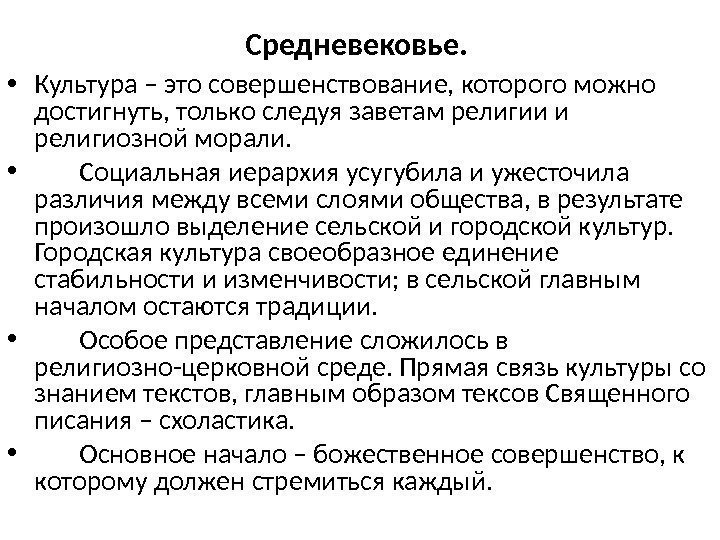 Средневековье.

• Культура – это совершенствование, которого можно достигнуть, только следуя заветам религии и религиозной морали.

• Социальная иерархия усугубила и ужесточила различия между всеми слоями общества, в результате произошло выделение сельской и городской культур. Городская культура своеобразное единение стабильности и изменчивости; в сельской главным началом остаются традиции.

• Особое представление сложилось в религиозно-церковной среде. Прямая связь культуры со знанием текстов, главным образом тексов Священного писания – схоластика.

• Основное начало – божественное совершенство, к которому должен стремиться каждый.